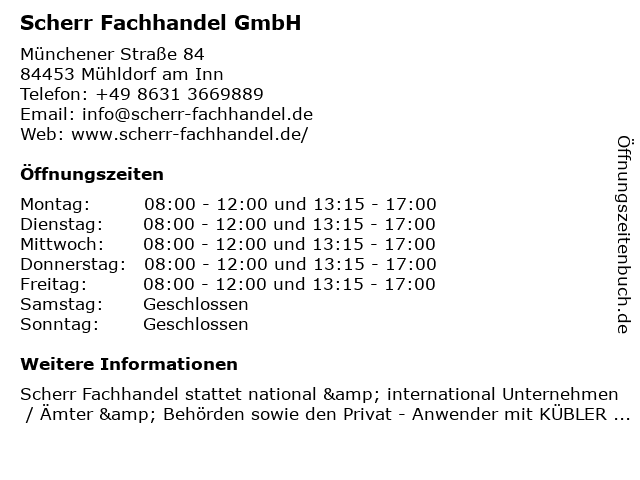 Scherr Fachhandel GmbH

Münchener Straße 84
84453 Mühldorf am Inn
Telefon: +49 8631 3669889
Email: info@scherr-fachhandel.de
Web: www.scherr-fachhandel.de/

Öffnungszeiten

| | |
|---|---|
| Montag: | 08:00 - 12:00 und 13:15 - 17:00 |
| Dienstag: | 08:00 - 12:00 und 13:15 - 17:00 |
| Mittwoch: | 08:00 - 12:00 und 13:15 - 17:00 |
| Donnerstag: | 08:00 - 12:00 und 13:15 - 17:00 |
| Freitag: | 08:00 - 12:00 und 13:15 - 17:00 |
| Samstag: | Geschlossen |
| Sonntag: | Geschlossen |

Weitere Informationen

Scherr Fachhandel stattet national &amp; international Unternehmen / Ämter &amp; Behörden sowie den Privat - Anwender mit KÜBLER ...

Öffnungszeitenbuch.de